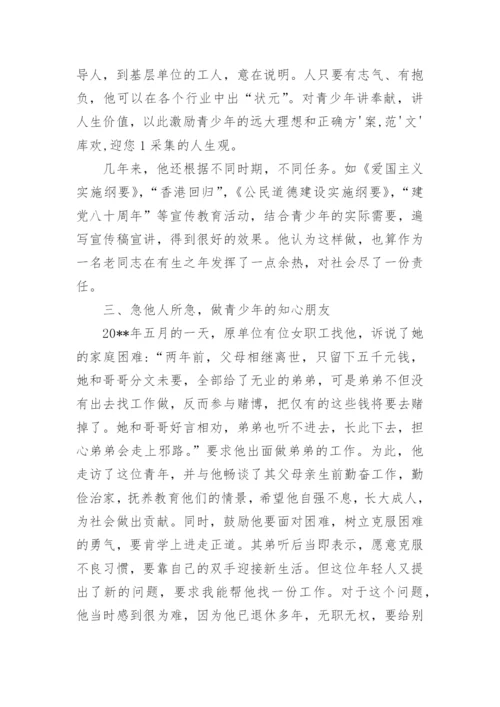 导人，到基层单位的工人，意在说明。人只要有志气、有抱负，他可以在各个行业中出“状元”。对青少年讲奉献，讲人生价值，以此激励青少年的远大理想和正确方'案,范'文'库欢,迎您1采集的人生观。

几年来，他还根据不同时期，不同任务。如《爱国主义实施纲要》，“香港回归”，《公民道德建设实施纲要》，“建党八十周年”等宣传教育活动，结合青少年的实际需要，遍写宣传稿宣讲，得到很好的效果。他认为这样做，也算作为一名老同志在有生之年发挥了一点余热，对社会尽了一份责任。

三、急他人所急，做青少年的知心朋友

20**年五月的一天，原单位有位女职工找他，诉说了她的家庭困难：“两年前，父母相继离世，只留下五千元钱，她和哥哥分文未要，全部给了无业的弟弟，可是弟弟不但没有出去找工作做，反而参与赌博，把仅有的这些钱将要去赌掉了。她和哥哥好言相劝，弟弟也听不进去，长此下去，担心弟弟会走上邪路。”要求他出面做弟弟的工作。为此，他走访了这位青年，并与他畅谈了其父母亲生前勤奋工作，勤俭治家，抚养教育他们的情景，希望他自强不息，长大成人，为社会做出贡献。同时，鼓励他要面对困难，树立克服困难的勇气，要肯学上进走正道。其弟听后当即表示，愿意克服不良习惯，要靠自己的双手迎接新生活。但这位年轻人又提出了新的问题，要求我能帮他找一份工作。对于这个问题，他当时感到很为难，因为他已退休多年，无职无权，要给别